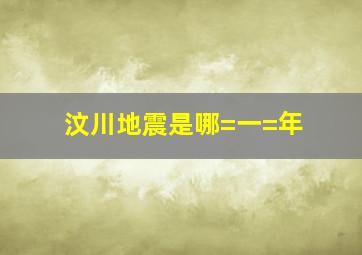 汶川地震是哪=一=年